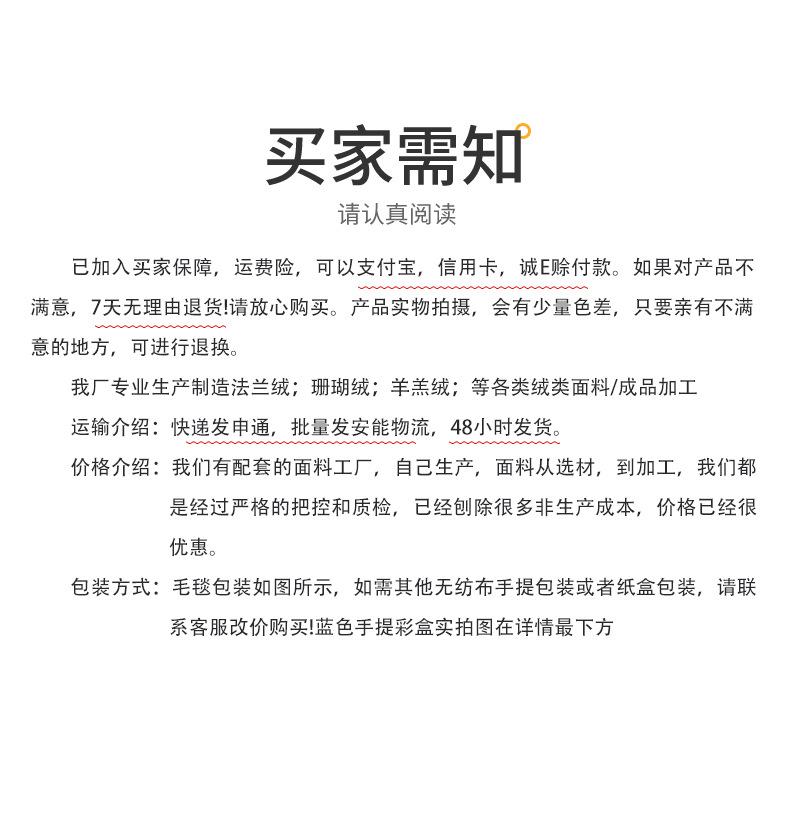 买家需知
请认真阅读

已加入买家保障，运费险，可以支付宝，信用卡，诚E赊付款。如果对产品不满意，7天无理由退货!请放心购买。产品实物拍摄，会有少量色差，只要亲有不满意的地方，可进行退换。

我厂专业生产制造法兰绒；珊瑚绒；羊羔绒；等各类绒类面料/成品加工

运输介绍：快递发申通，批量发安能物流，48小时发货。

价格介绍：我们有配套的面料工厂，自己生产，面料从选材，到加工，我们都是经过严格的把控和质检，已经刨除很多非生产成本，价格已经很优惠。

包装方式：毛毯包装如图所示，如需其他无纺布手提包装或者纸盒包装，请联系客服改价购买!蓝色手提彩盒实拍图在详情最下方